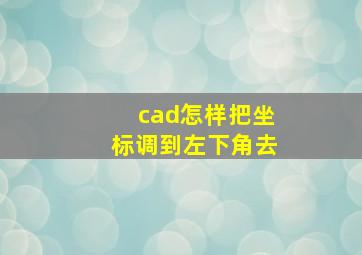 cad怎样把坐标调到左下角去